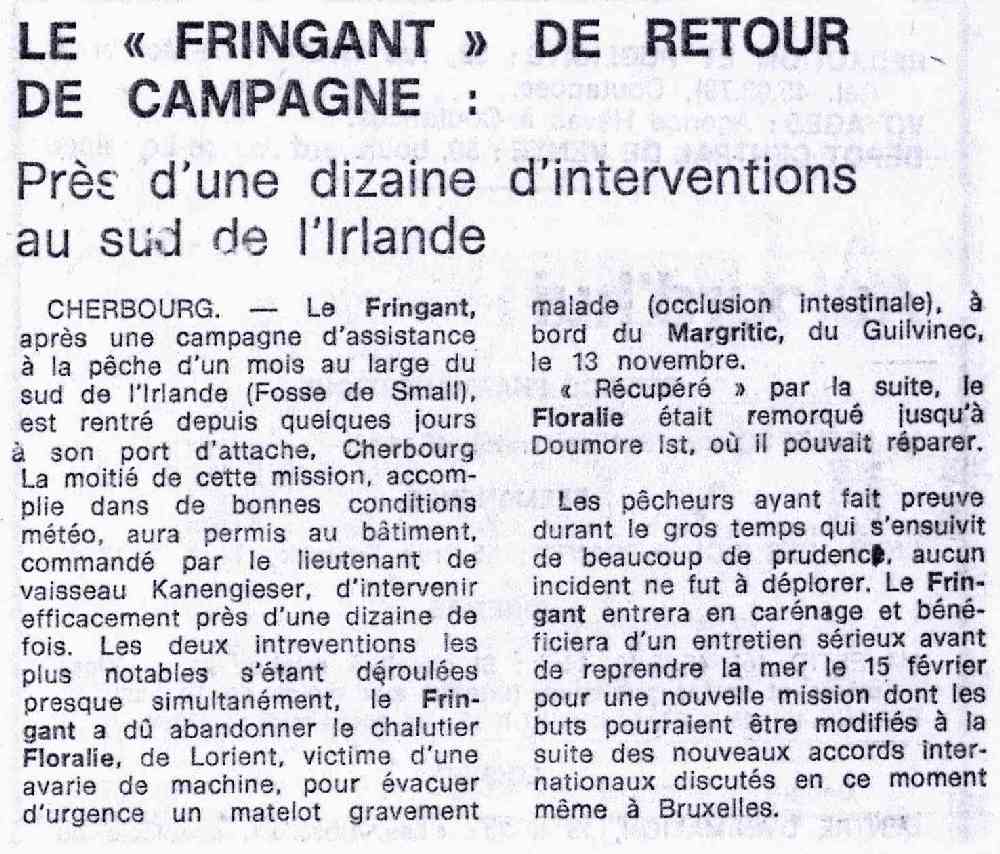 LE « FRINGANT » DE RETOUR DE CAMPAGNE :

Près d'une dizaine d'interventions au sud de l'Irlande

CHERBOURG. — Le Fringant, après une campagne d'assistance à la pêche d'un mois au large du sud de l'Irlande (Fosse de Small), est rentré depuis quelques jours à son port d'attache, Cherbourg La moitié de cette mission, accomplie dans de bonnes conditions météo, aura permis au bâtiment, commandé par le lieutenant de vaisseau Kanengieser, d'intervenir efficacement près d'une dizaine de fois. Les deux intreventions les plus notables s'étant déroulées presque simultanément, le Fringant a dû abandonner le chalutier Floralie, de Lorient, victime d'une avarie de machine, pour évacuer d'urgence un matelot gravement malade (occlusion intestinale), à bord du Margritic, du Guilvinec, le 13 novembre.

« Récupéré » par la suite, le Floralie était remorqué jusqu'à Doumore Ist, où il pouvait réparer.

Les pêcheurs ayant fait preuve durant le gros temps qui s'ensuivit de beaucoup de prudence, aucun incident ne fut à déplorer. Le Fringant entrera en carénage et bénéficiera d'un entretien sérieux avant de reprendre la mer le 15 février pour une nouvelle mission dont les buts pourraient être modifiés à la suite des nouveaux accords internationaux discutés en ce moment même à Bruxelles.